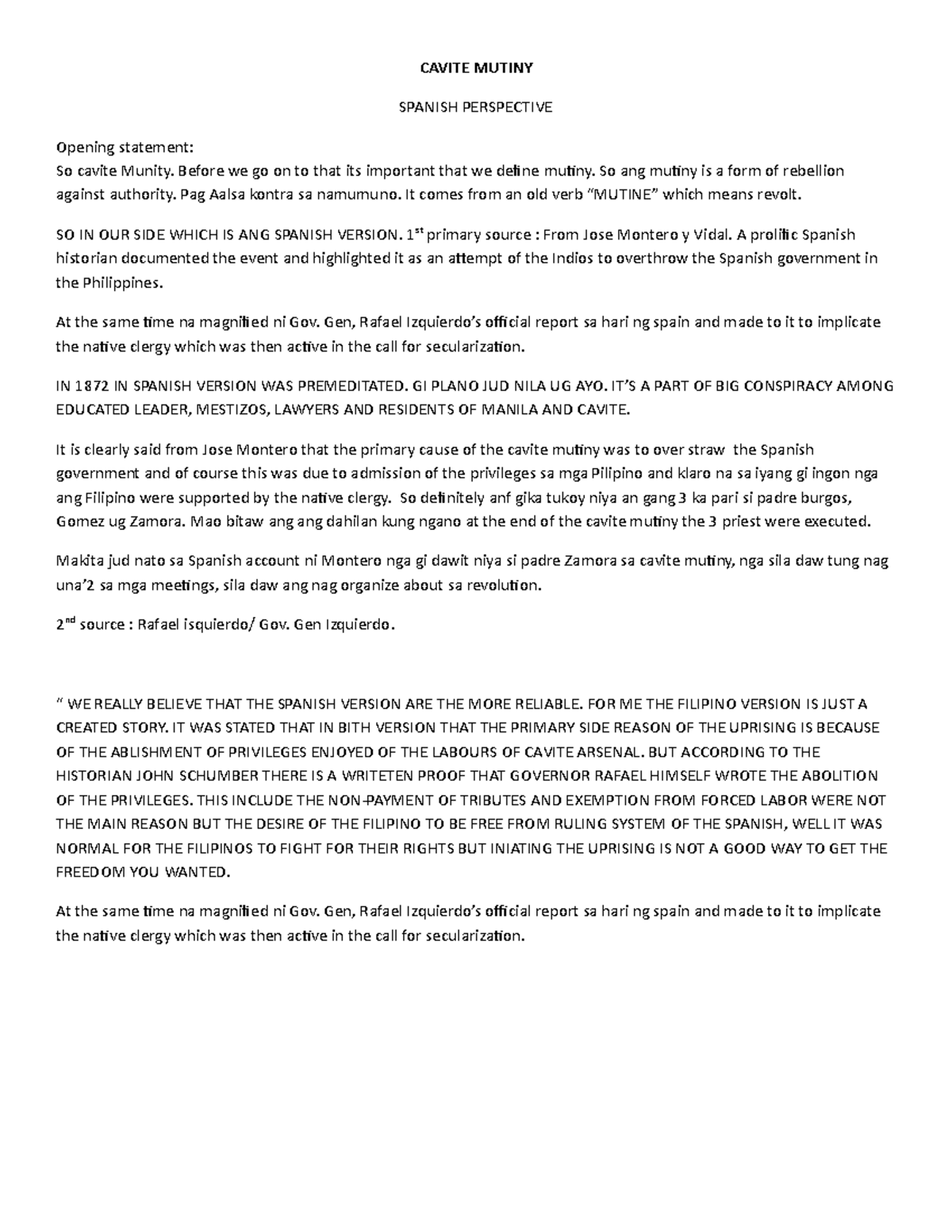 CAVITE MUTINY

SPANISH PERSPECTIVE

Opening statement:
So cavite Munity. Before we go on to that its important that we define mutiny. So ang mutiny is a form of rebellion against authority. Pag Aalsa kontra sa namumuno. It comes from an old verb "MUTINE" which means revolt.

SO IN OUR SIDE WHICH IS ANG SPANISH VERSION. 1$^{st}$ primary source : From Jose Montero y Vidal. A prolific Spanish historian documented the event and highlighted it as an attempt of the Indios to overthrow the Spanish government in the Philippines.

At the same time na magnified ni Gov. Gen, Rafael Izquierdo's official report sa hari ng spain and made to it to implicate the native clergy which was then active in the call for secularization.

IN 1872 IN SPANISH VERSION WAS PREMEDITATED. GI PLANO JUD NILA UG AYO. IT'S A PART OF BIG CONSPIRACY AMONG EDUCATED LEADER, MESTIZOS, LAWYERS AND RESIDENTS OF MANILA AND CAVITE.

It is clearly said from Jose Montero that the primary cause of the cavite mutiny was to over straw the Spanish government and of course this was due to admission of the privileges sa mga Pilipino and klaro na sa iyang gi ingon nga ang Filipino were supported by the native clergy. So definitely anf gika tukoy niya an gang 3 ka pari si padre burgos, Gomez ug Zamora. Mao bitaw ang ang dahilan kung ngano at the end of the cavite mutiny the 3 priest were executed.

Makita jud nato sa Spanish account ni Montero nga gi dawit niya si padre Zamora sa cavite mutiny, nga sila daw tung nag una'2 sa mga meetings, sila daw ang nag organize about sa revolution.

2$^{nd}$ source : Rafael isquierdo/ Gov. Gen Izquierdo.

" WE REALLY BELIEVE THAT THE SPANISH VERSION ARE THE MORE RELIABLE. FOR ME THE FILIPINO VERSION IS JUST A CREATED STORY. IT WAS STATED THAT IN BITH VERSION THAT THE PRIMARY SIDE REASON OF THE UPRISING IS BECAUSE OF THE ABLISHMENT OF PRIVILEGES ENJOYED OF THE LABOURS OF CAVITE ARSENAL. BUT ACCORDING TO THE HISTORIAN JOHN SCHUMBER THERE IS A WRITETEN PROOF THAT GOVERNOR RAFAEL HIMSELF WROTE THE ABOLITION OF THE PRIVILEGES. THIS INCLUDE THE NON-PAYMENT OF TRIBUTES AND EXEMPTION FROM FORCED LABOR WERE NOT THE MAIN REASON BUT THE DESIRE OF THE FILIPINO TO BE FREE FROM RULING SYSTEM OF THE SPANISH, WELL IT WAS NORMAL FOR THE FILIPINOS TO FIGHT FOR THEIR RIGHTS BUT INIATING THE UPRISING IS NOT A GOOD WAY TO GET THE FREEDOM YOU WANTED.

At the same time na magnified ni Gov. Gen, Rafael Izquierdo's official report sa hari ng spain and made to it to implicate the native clergy which was then active in the call for secularization.